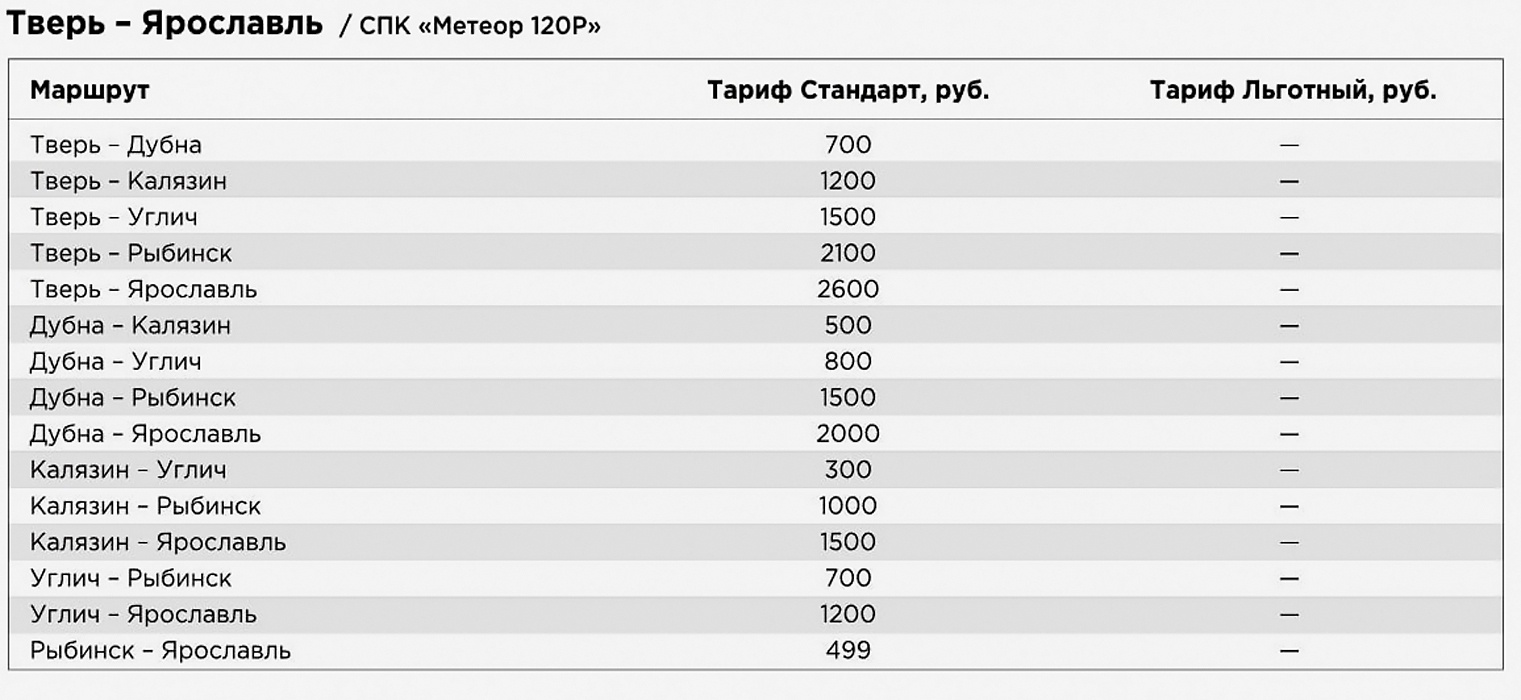 Тверь – Ярославль / СПК «Метеор 120Р»

| Маршрут | Тариф Стандарт, руб. | Тариф Льготный, руб. |
|---|---|---|
| Тверь – Дубна | 700 | — |
| Тверь – Калязин | 1200 | — |
| Тверь – Углич | 1500 | — |
| Тверь – Рыбинск | 2100 | — |
| Тверь – Ярославль | 2600 | — |
| Дубна – Калязин | 500 | — |
| Дубна – Углич | 800 | — |
| Дубна – Рыбинск | 1500 | — |
| Дубна – Ярославль | 2000 | — |
| Калязин – Углич | 300 | — |
| Калязин – Рыбинск | 1000 | — |
| Калязин – Ярославль | 1500 | — |
| Углич – Рыбинск | 700 | — |
| Углич – Ярославль | 1200 | — |
| Рыбинск – Ярославль | 499 | — |